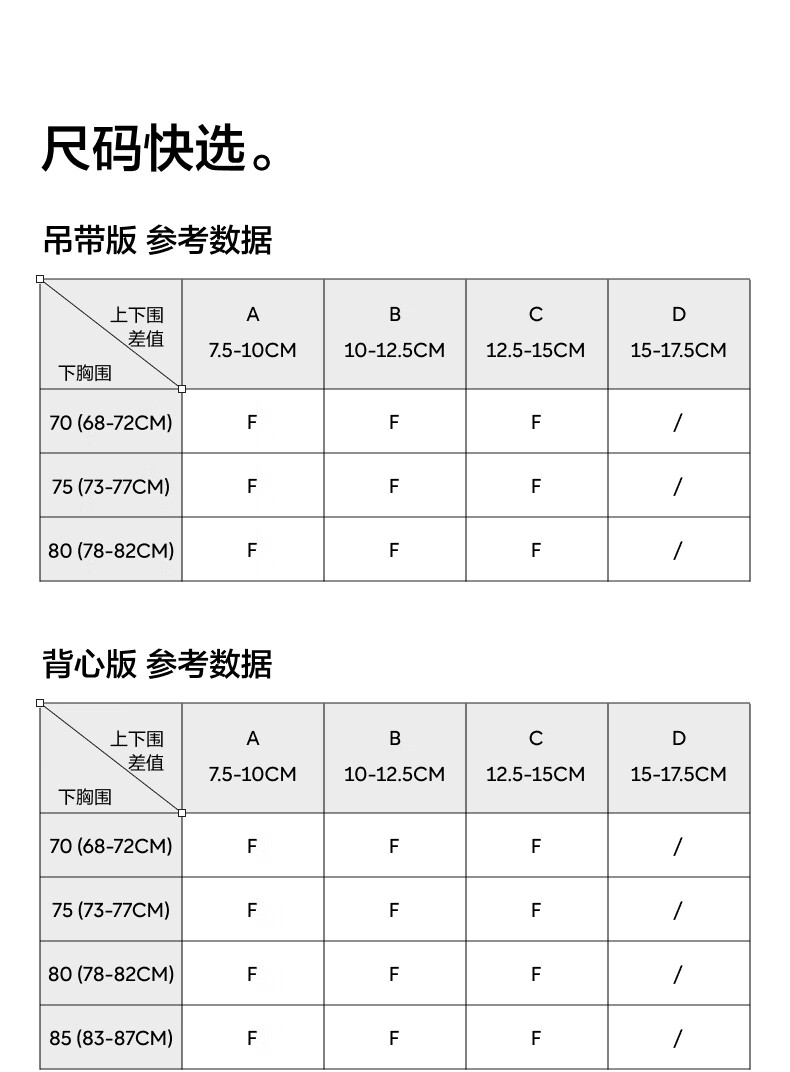 尺码快选。

吊带版 参考数据

| 上下围差值 / 下胸围 | A 7.5-10CM | B 10-12.5CM | C 12.5-15CM | D 15-17.5CM |
|---|---|---|---|---|
| 70 (68-72CM) | F | F | F | / |
| 75 (73-77CM) | F | F | F | / |
| 80 (78-82CM) | F | F | F | / |

背心版 参考数据

| 上下围差值 / 下胸围 | A 7.5-10CM | B 10-12.5CM | C 12.5-15CM | D 15-17.5CM |
|---|---|---|---|---|
| 70 (68-72CM) | F | F | F | / |
| 75 (73-77CM) | F | F | F | / |
| 80 (78-82CM) | F | F | F | / |
| 85 (83-87CM) | F | F | F | / |